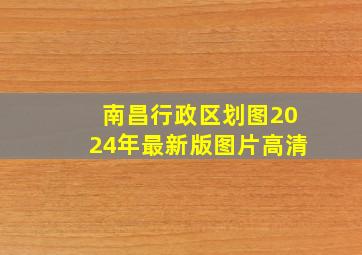 南昌行政区划图2024年最新版图片高清